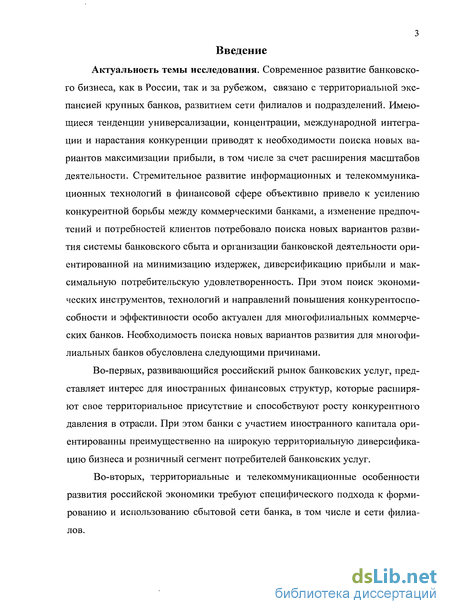 3

Введение

Актуальность темы исследования. Современное развитие банковского бизнеса, как в России, так и за рубежом, связано с территориальной экспансией крупных банков, развитием сети филиалов и подразделений. Имеющиеся тенденции универсализации, концентрации, международной интеграции и нарастания конкуренции приводят к необходимости поиска новых вариантов максимизации прибыли, в том числе за счет расширения масштабов деятельности. Стремительное развитие информационных и телекоммуникационных технологий в финансовой сфере объективно привело к усилению конкурентной борьбы между коммерческими банками, а изменение предпочтений и потребностей клиентов потребовало поиска новых вариантов развития системы банковского сбыта и организации банковской деятельности ориентированной на минимизацию издержек, диверсификацию прибыли и максимальную потребительскую удовлетворенность. При этом поиск экономических инструментов, технологий и направлений повышения конкурентоспособности и эффективности особо актуален для многофилиальных коммерческих банков. Необходимость поиска новых вариантов развития для многофилиальных банков обусловлена следующими причинами.

Во-первых, развивающийся российский рынок банковских услуг, представляет интерес для иностранных финансовых структур, которые расширяют свое территориальное присутствие и способствуют росту конкурентного давления в отрасли. При этом банки с участием иностранного капитала ориентированны преимущественно на широкую территориальную диверсификацию бизнеса и розничный сегмент потребителей банковских услуг.

Во-вторых, территориальные и телекоммуникационные особенности развития российской экономики требуют специфического подхода к формированию и использованию сбытовой сети банка, в том числе и сети филиалов.

dsLib.net
библиотека диссертаций